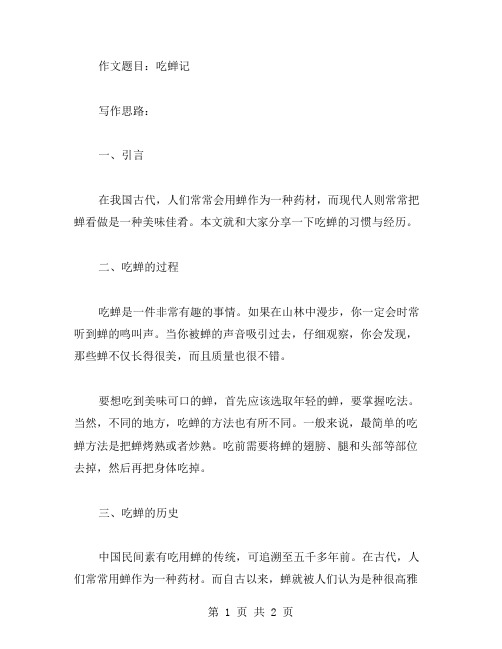 作文题目：吃蝉记

写作思路：

一、引言

在我国古代，人们常常会用蝉作为一种药材，而现代人则常常把蝉看做是一种美味佳肴。本文就和大家分享一下吃蝉的习惯与经历。

二、吃蝉的过程

吃蝉是一件非常有趣的事情。如果在山林中漫步，你一定会时常听到蝉的鸣叫声。当你被蝉的声音吸引过去，仔细观察，你会发现，那些蝉不仅长得很美，而且质量也很不错。

要想吃到美味可口的蝉，首先应该选取年轻的蝉，要掌握吃法。当然，不同的地方，吃蝉的方法也有所不同。一般来说，最简单的吃蝉方法是把蝉烤熟或者炒熟。吃前需要将蝉的翅膀、腿和头部等部位去掉，然后再把身体吃掉。

三、吃蝉的历史

中国民间素有吃用蝉的传统，可追溯至五千多年前。在古代，人们常常用蝉作为一种药材。而自古以来，蝉就被人们认为是种很高雅

第 1 页 共 2 页